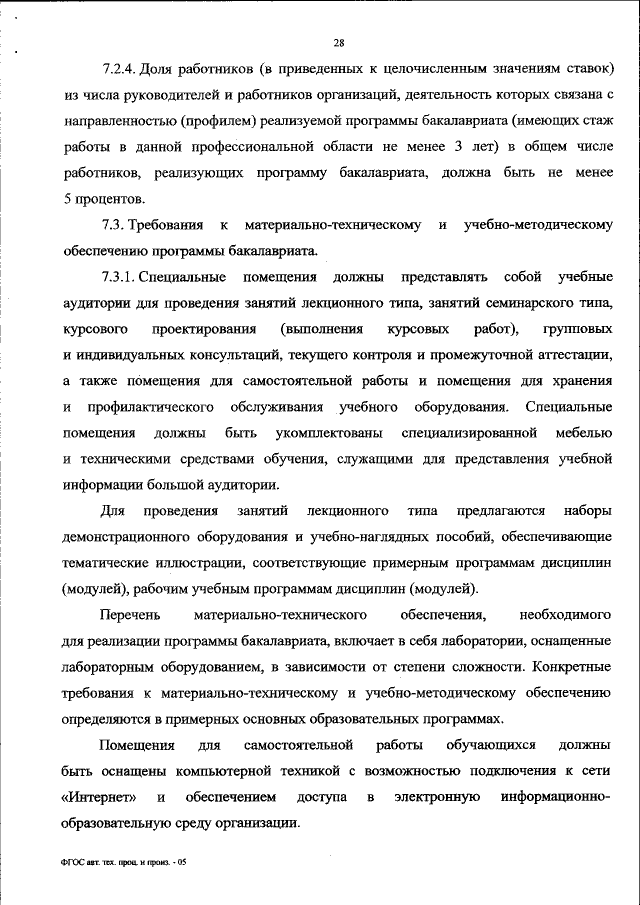 28

7.2.4. Доля работников (в приведенных к целочисленным значениям ставок) из числа руководителей и работников организаций, деятельность которых связана с направленностью (профилем) реализуемой программы бакалавриата (имеющих стаж работы в данной профессиональной области не менее 3 лет) в общем числе работников, реализующих программу бакалавриата, должна быть не менее 5 процентов.

7.3. Требования к материально-техническому и учебно-методическому обеспечению программы бакалавриата.

7.3.1. Специальные помещения должны представлять собой учебные аудитории для проведения занятий лекционного типа, занятий семинарского типа, курсового проектирования (выполнения курсовых работ), групповых и индивидуальных консультаций, текущего контроля и промежуточной аттестации, а также помещения для самостоятельной работы и помещения для хранения и профилактического обслуживания учебного оборудования. Специальные помещения должны быть укомплектованы специализированной мебелью и техническими средствами обучения, служащими для представления учебной информации большой аудитории.

Для проведения занятий лекционного типа предлагаются наборы демонстрационного оборудования и учебно-наглядных пособий, обеспечивающие тематические иллюстрации, соответствующие примерным программам дисциплин (модулей), рабочим учебным программам дисциплин (модулей).

Перечень материально-технического обеспечения, необходимого для реализации программы бакалавриата, включает в себя лаборатории, оснащенные лабораторным оборудованием, в зависимости от степени сложности. Конкретные требования к материально-техническому и учебно-методическому обеспечению определяются в примерных основных образовательных программах.

Помещения для самостоятельной работы обучающихся должны быть оснащены компьютерной техникой с возможностью подключения к сети «Интернет» и обеспечением доступа в электронную информационно-образовательную среду организации.

ФГОС авт. тех. проц. и произ. - 05